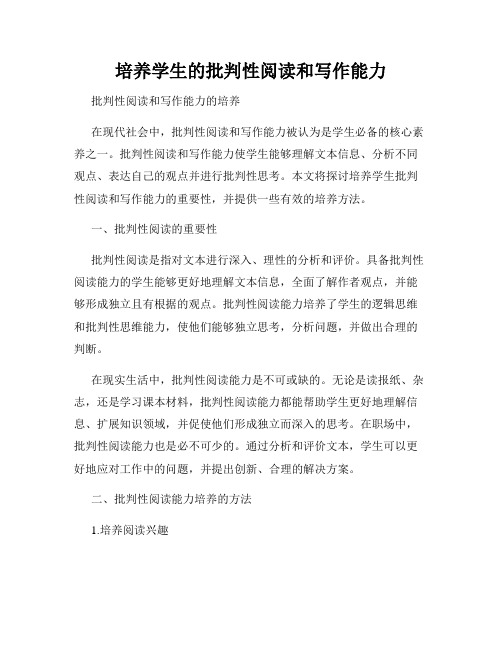 培养学生的批判性阅读和写作能力

批判性阅读和写作能力的培养

在现代社会中，批判性阅读和写作能力被认为是学生必备的核心素养之一。批判性阅读和写作能力使学生能够理解文本信息、分析不同观点、表达自己的观点并进行批判性思考。本文将探讨培养学生批判性阅读和写作能力的重要性，并提供一些有效的培养方法。

一、批判性阅读的重要性

批判性阅读是指对文本进行深入、理性的分析和评价。具备批判性阅读能力的学生能够更好地理解文本信息，全面了解作者观点，并能够形成独立且有根据的观点。批判性阅读能力培养了学生的逻辑思维和批判性思维能力，使他们能够独立思考，分析问题，并做出合理的判断。

在现实生活中，批判性阅读能力是不可或缺的。无论是读报纸、杂志，还是学习课本材料，批判性阅读能力都能帮助学生更好地理解信息、扩展知识领域，并促使他们形成独立而深入的思考。在职场中，批判性阅读能力也是必不可少的。通过分析和评价文本，学生可以更好地应对工作中的问题，并提出创新、合理的解决方案。

二、批判性阅读能力培养的方法

1.培养阅读兴趣